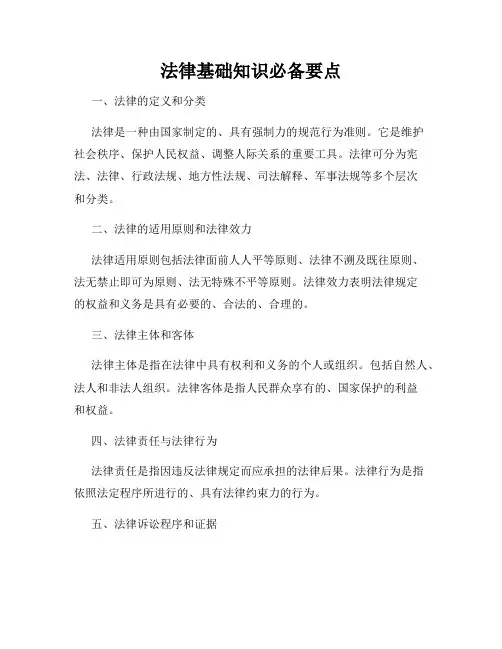 法律基础知识必备要点

一、法律的定义和分类

法律是一种由国家制定的、具有强制力的规范行为准则。它是维护社会秩序、保护人民权益、调整人际关系的重要工具。法律可分为宪法、法律、行政法规、地方性法规、司法解释、军事法规等多个层次和分类。

二、法律的适用原则和法律效力

法律适用原则包括法律面前人人平等原则、法律不溯及既往原则、法无禁止即可为原则、法无特殊不平等原则。法律效力表明法律规定的权益和义务是具有必要的、合法的、合理的。

三、法律主体和客体

法律主体是指在法律中具有权利和义务的个人或组织。包括自然人、法人和非法人组织。法律客体是指人民群众享有的、国家保护的利益和权益。

四、法律责任与法律行为

法律责任是指因违反法律规定而应承担的法律后果。法律行为是指依照法定程序所进行的、具有法律约束力的行为。

五、法律诉讼程序和证据